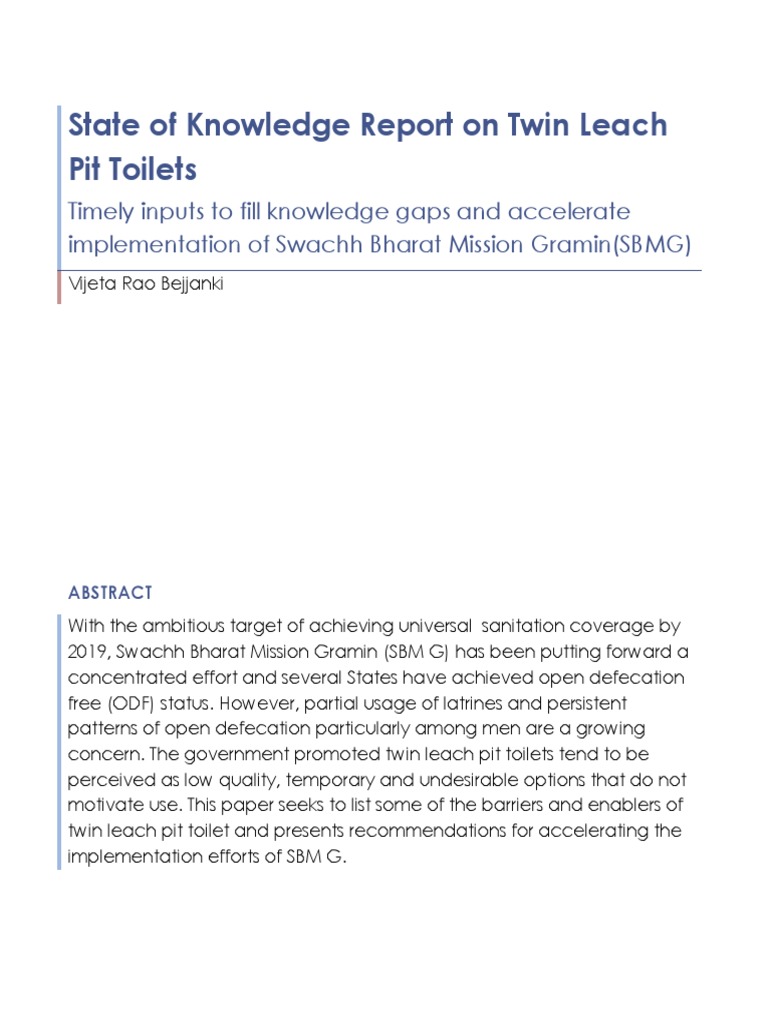 State of Knowledge Report on Twin Leach Pit Toilets

Timely inputs to fill knowledge gaps and accelerate implementation of Swachh Bharat Mission Gramin(SBMG)

Vijeta Rao Bejjanki

ABSTRACT

With the ambitious target of achieving universal sanitation coverage by 2019, Swachh Bharat Mission Gramin (SBM G) has been putting forward a concentrated effort and several States have achieved open defecation free (ODF) status. However, partial usage of latrines and persistent patterns of open defecation particularly among men are a growing concern. The government promoted twin leach pit toilets tend to be perceived as low quality, temporary and undesirable options that do not motivate use. This paper seeks to list some of the barriers and enablers of twin leach pit toilet and presents recommendations for accelerating the implementation efforts of SBM G.